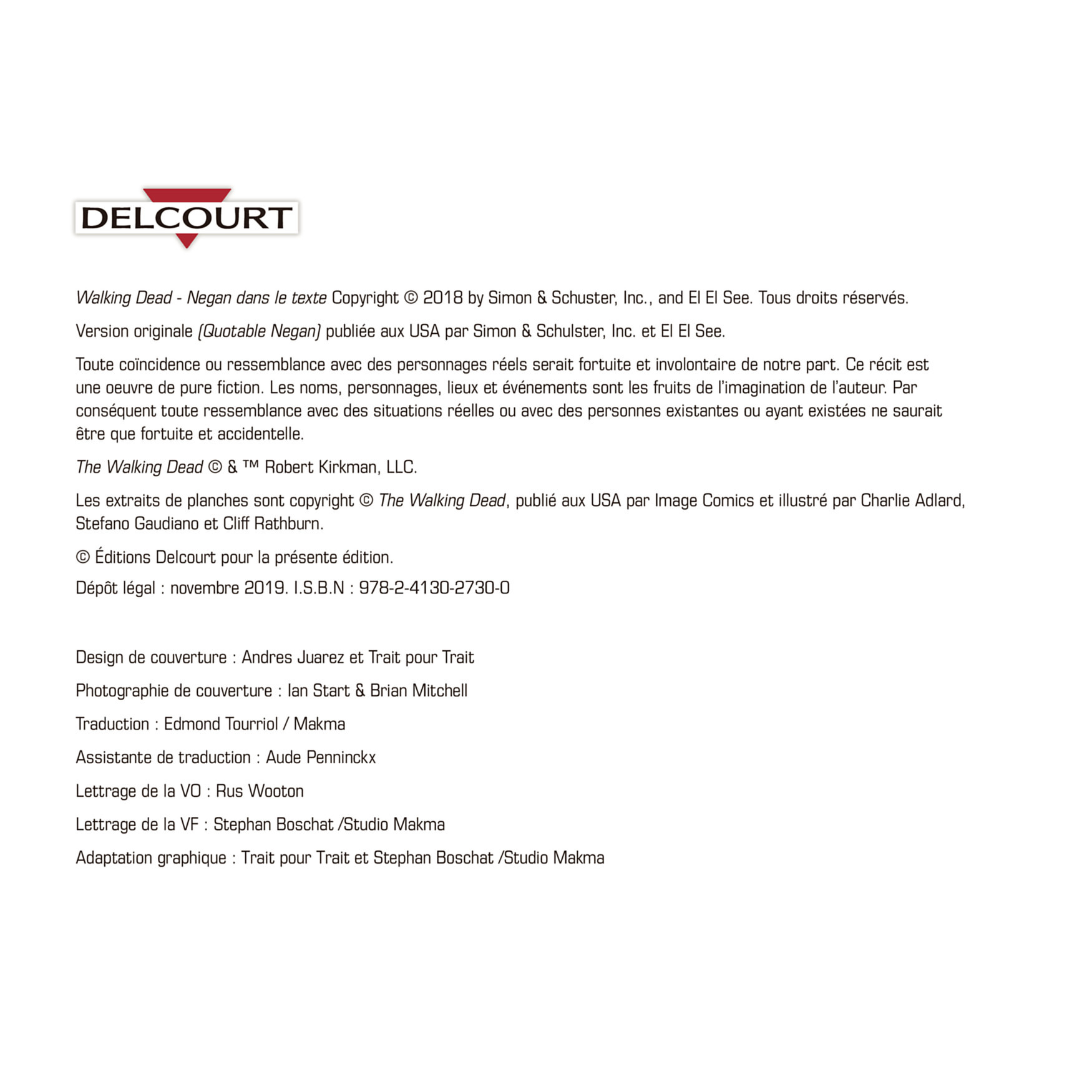 DELCOURT

Walking Dead - Negan dans le texte Copyright © 2018 by Simon & Schuster, Inc., and El El See. Tous droits réservés.

Version originale (Quotable Negan) publiée aux USA par Simon & Schulster, Inc. et El El See.

Toute coïncidence ou ressemblance avec des personnages réels serait fortuite et involontaire de notre part. Ce récit est une oeuvre de pure fiction. Les noms, personnages, lieux et événements sont les fruits de l'imagination de l'auteur. Par conséquent toute ressemblance avec des situations réelles ou avec des personnes existantes ou ayant existées ne saurait être que fortuite et accidentelle.

The Walking Dead © & ™ Robert Kirkman, LLC.

Les extraits de planches sont copyright © The Walking Dead, publié aux USA par Image Comics et illustré par Charlie Adlard, Stefano Gaudiano et Cliff Rathburn.

© Éditions Delcourt pour la présente édition.

Dépôt légal : novembre 2019. I.S.B.N : 978-2-4130-2730-0

Design de couverture : Andres Juarez et Trait pour Trait

Photographie de couverture : Ian Start & Brian Mitchell

Traduction : Edmond Tourriol / Makma

Assistante de traduction : Aude Penninckx

Lettrage de la VO : Rus Wooton

Lettrage de la VF : Stephan Boschat /Studio Makma

Adaptation graphique : Trait pour Trait et Stephan Boschat /Studio Makma